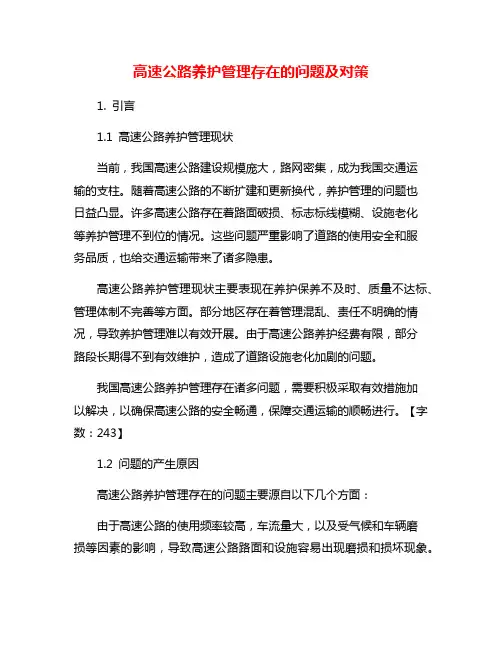 高速公路养护管理存在的问题及对策

1. 引言

1.1 高速公路养护管理现状

当前，我国高速公路建设规模庞大，路网密集，成为我国交通运输的支柱。随着高速公路的不断扩建和更新换代，养护管理的问题也日益凸显。许多高速公路存在着路面破损、标志标线模糊、设施老化等养护管理不到位的情况。这些问题严重影响了道路的使用安全和服务品质，也给交通运输带来了诸多隐患。

高速公路养护管理现状主要表现在养护保养不及时、质量不达标、管理体制不完善等方面。部分地区存在着管理混乱、责任不明确的情况，导致养护管理难以有效开展。由于高速公路养护经费有限，部分路段长期得不到有效维护，造成了道路设施老化加剧的问题。

我国高速公路养护管理存在诸多问题，需要积极采取有效措施加以解决，以确保高速公路的安全畅通，保障交通运输的顺畅进行。【字数：243】

1.2 问题的产生原因

高速公路养护管理存在的问题主要源自以下几个方面：

由于高速公路的使用频率较高，车流量大，以及受气候和车辆磨损等因素的影响，导致高速公路路面和设施容易出现磨损和损坏现象。